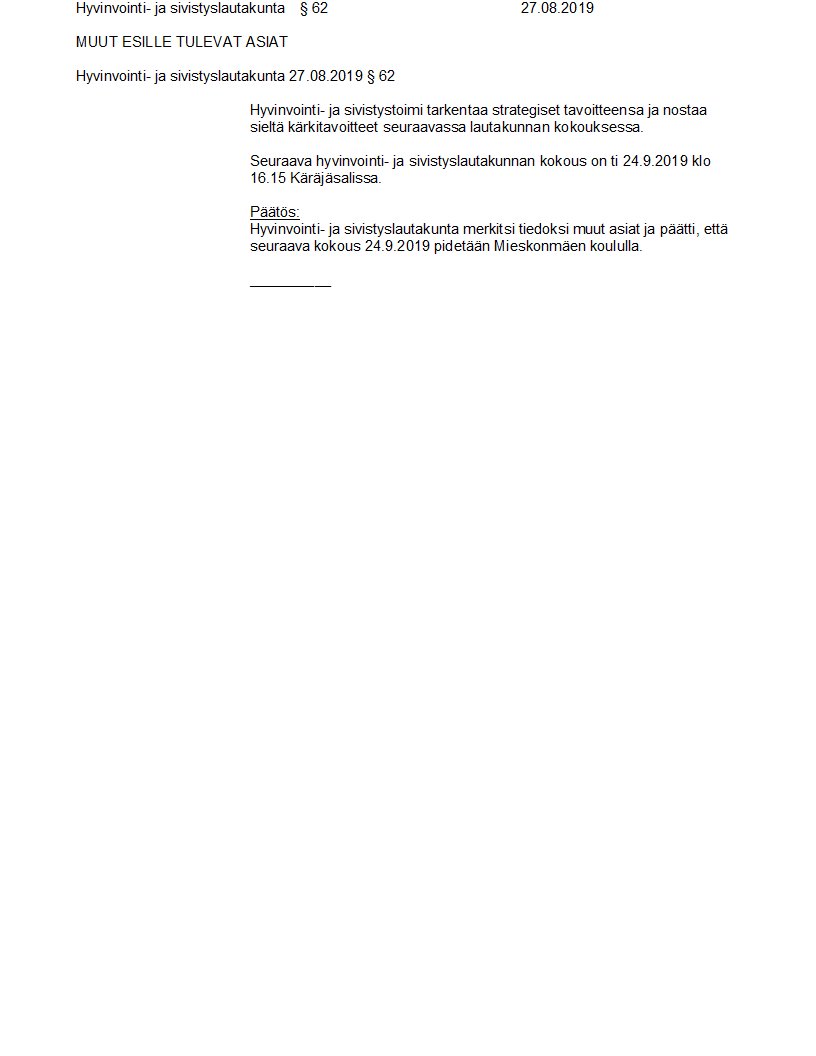 Hyvinvointi- ja sivistyslautakunta § 62 27.08.2019

MUUT ESILLE TULEVAT ASIAT

Hyvinvointi- ja sivistyslautakunta 27.08.2019 § 62

Hyvinvointi- ja sivistystoimi tarkentaa strategiset tavoitteensa ja nostaa sieltä kärkitavoitteet seuraavassa lautakunnan kokouksessa.

Seuraava hyvinvointi- ja sivistyslautakunnan kokous on ti 24.9.2019 klo 16.15 Käräjäsalissa.

Päätös:
Hyvinvointi- ja sivistyslautakunta merkitsi tiedoksi muut asiat ja päätti, että seuraava kokous 24.9.2019 pidetään Mieskonmäen koululla.

____